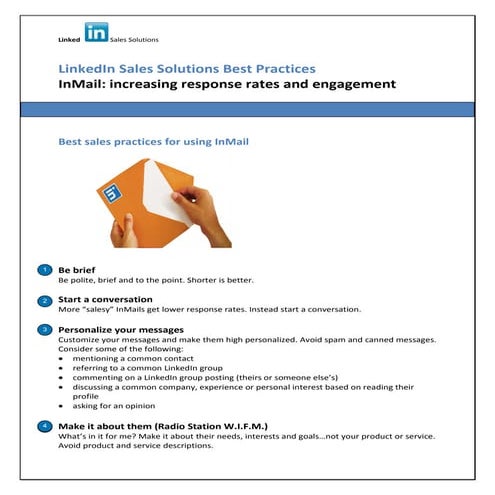 Linked in Sales Solutions

LinkedIn Sales Solutions Best Practices
InMail: increasing response rates and engagement

Best sales practices for using InMail

in

1 Be brief
Be polite, brief and to the point. Shorter is better.

2 Start a conversation
More "salesy" InMails get lower response rates. Instead start a conversation.

3 Personalize your messages
Customize your messages and make them high personalized. Avoid spam and canned messages. Consider some of the following:
• mentioning a common contact
• referring to a common LinkedIn group
• commenting on a LinkedIn group posting (theirs or someone else's)
• discussing a common company, experience or personal interest based on reading their profile
• asking for an opinion

4 Make it about them (Radio Station W.I.F.M.)
What's in it for me? Make it about their needs, interests and goals...not your product or service. Avoid product and service descriptions.